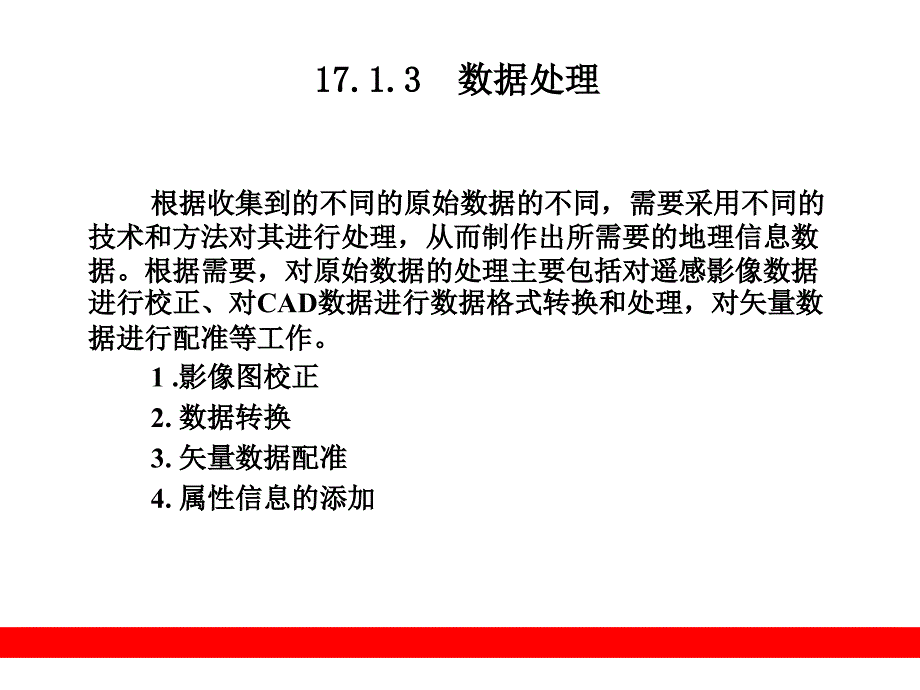 17.1.3　数据处理

根据收集到的不同的原始数据的不同，需要采用不同的技术和方法对其进行处理，从而制作出所需要的地理信息数据。根据需要，对原始数据的处理主要包括对遥感影像数据进行校正、对CAD数据进行数据格式转换和处理，对矢量数据进行配准等工作。

1 .影像图校正

2. 数据转换

3. 矢量数据配准

4. 属性信息的添加